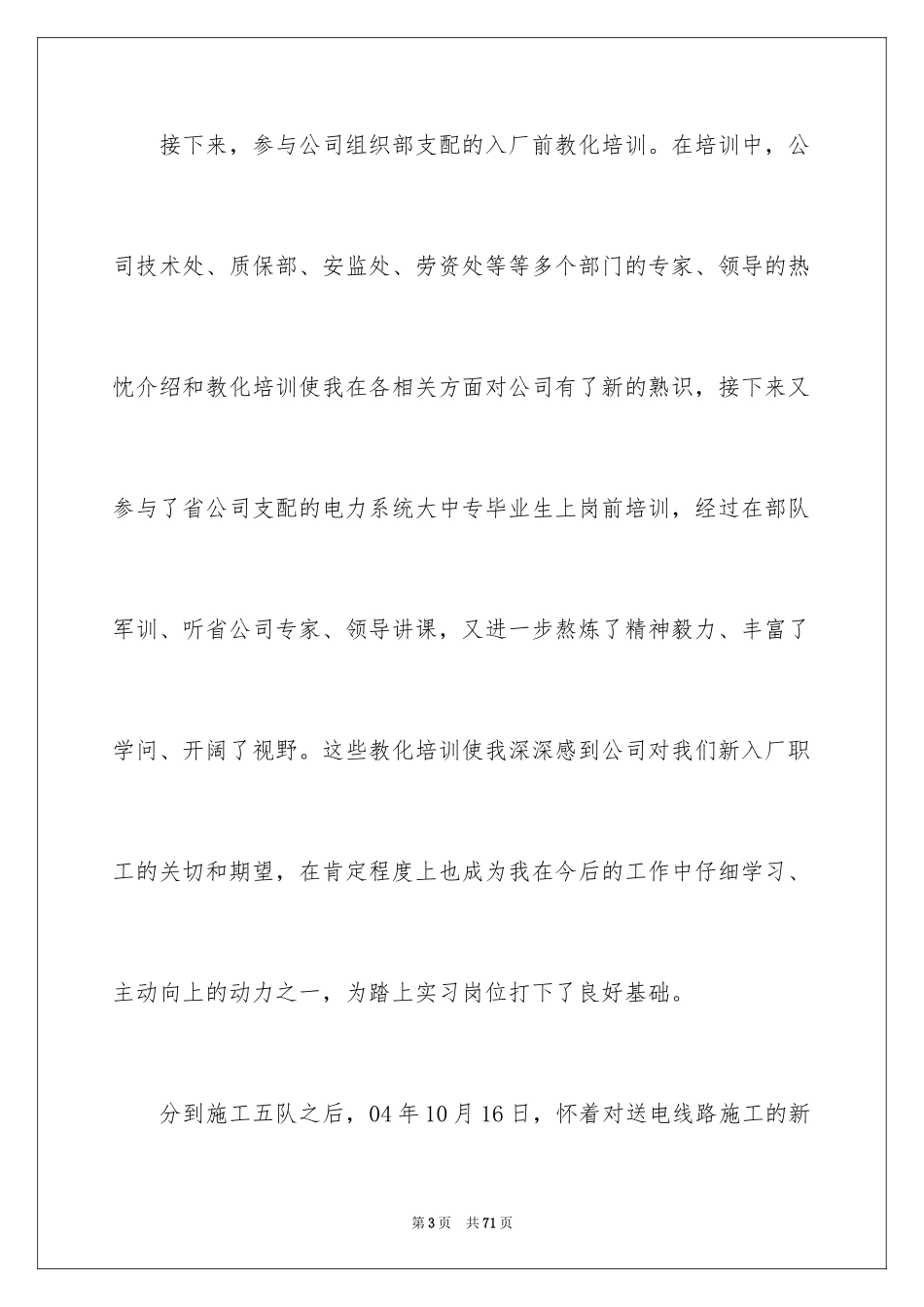 接下来，参与公司组织部支配的入厂前教化培训。在培训中，公司技术处、质保部、安监处、劳资处等等多个部门的专家、领导的热忱介绍和教化培训使我在各相关方面对公司有了新的熟识，接下来又参与了省公司支配的电力系统大中专毕业生上岗前培训，经过在部队军训、听省公司专家、领导讲课，又进一步熬炼了精神毅力、丰富了学问、开阔了视野。这些教化培训使我深深感到公司对我们新入厂职工的关切和期望，在肯定程度上也成为我在今后的工作中仔细学习、主动向上的动力之一，为踏上实习岗位打下了良好基础。

分到施工五队之后，04年10月16日，怀着对送电线路施工的新

第3页　共71页